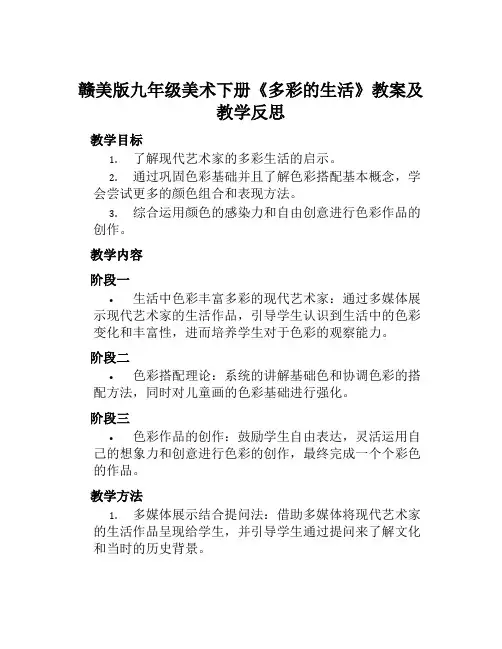 赣美版九年级美术下册《多彩的生活》教案及教学反思

教学目标

1. 了解现代艺术家的多彩生活的启示。

2. 通过巩固色彩基础并且了解色彩搭配基本概念，学会尝试更多的颜色组合和表现方法。

3. 综合运用颜色的感染力和自由创意进行色彩作品的创作。

教学内容

阶段一

• 生活中色彩丰富多彩的现代艺术家：通过多媒体展示现代艺术家的生活作品，引导学生认识到生活中的色彩变化和丰富性，进而培养学生对于色彩的观察能力。

阶段二

• 色彩搭配理论：系统的讲解基础色和协调色彩的搭配方法，同时对儿童画的色彩基础进行强化。

阶段三

• 色彩作品的创作：鼓励学生自由表达，灵活运用自己的想象力和创意进行色彩的创作，最终完成一个个彩色的作品。

教学方法

1. 多媒体展示结合提问法：借助多媒体将现代艺术家的生活作品呈现给学生，并引导学生通过提问来了解文化和当时的历史背景。